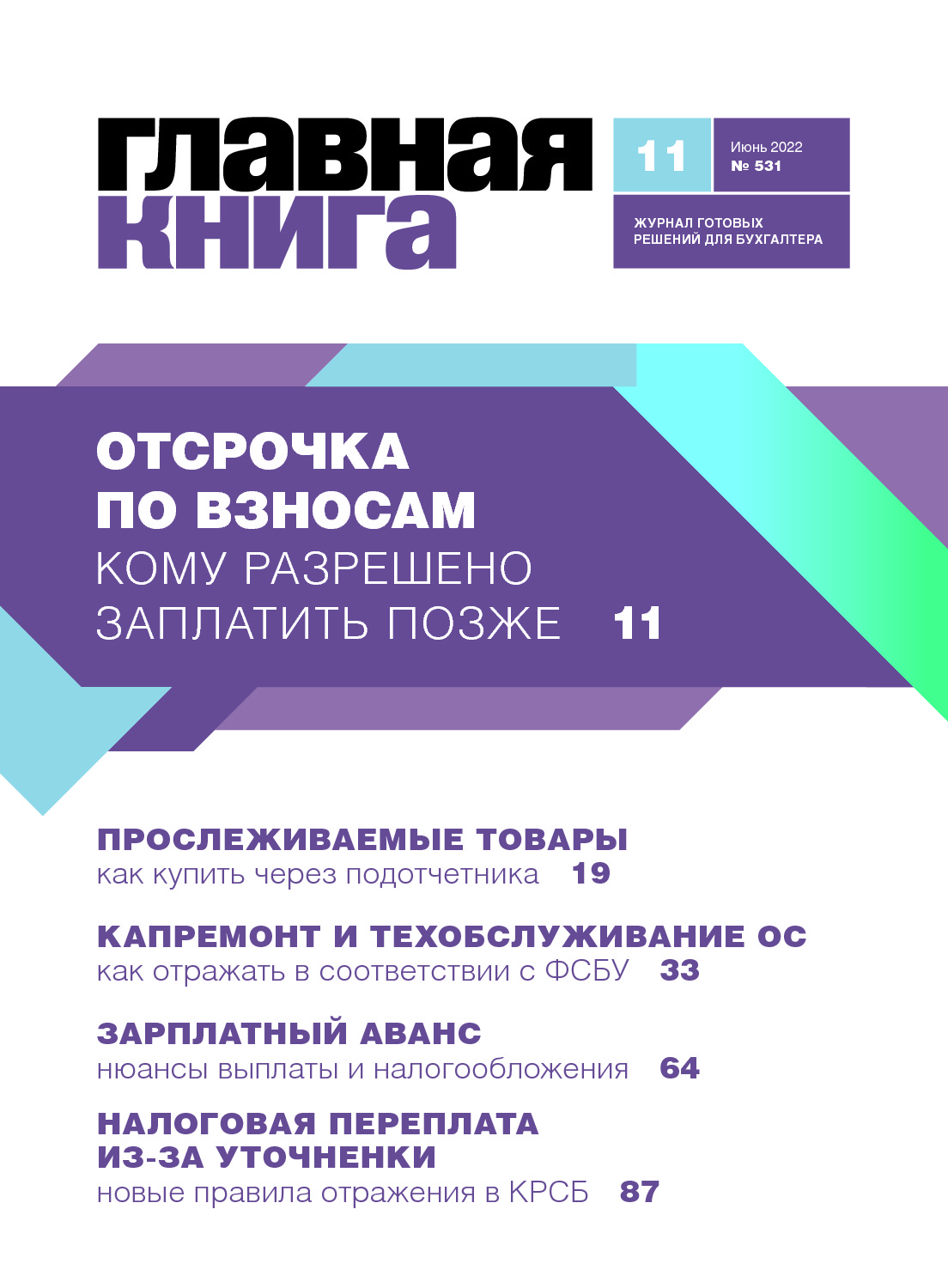 главная
книга

11

Июнь 2022
№ 531

ЖУРНАЛ ГОТОВЫХ
РЕШЕНИЙ ДЛЯ БУХГАЛТЕРА

ОТСРОЧКА
ПО ВЗНОСАМ
КОМУ РАЗРЕШЕНО
ЗАПЛАТИТЬ ПОЗЖЕ 11

ПРОСЛЕЖИВАЕМЫЕ ТОВАРЫ
как купить через подотчетника 19

КАПРЕМОНТ И ТЕХОБСЛУЖИВАНИЕ ОС
как отражать в соответствии с ФСБУ 33

ЗАРПЛАТНЫЙ АВАНС
нюансы выплаты и налогообложения 64

НАЛОГОВАЯ ПЕРЕПЛАТА
ИЗ-ЗА УТОЧНЕНКИ
новые правила отражения в КРСБ 87